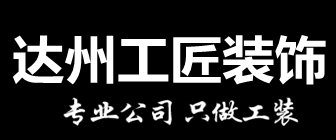 达州工匠装饰

专业公司 只做工装